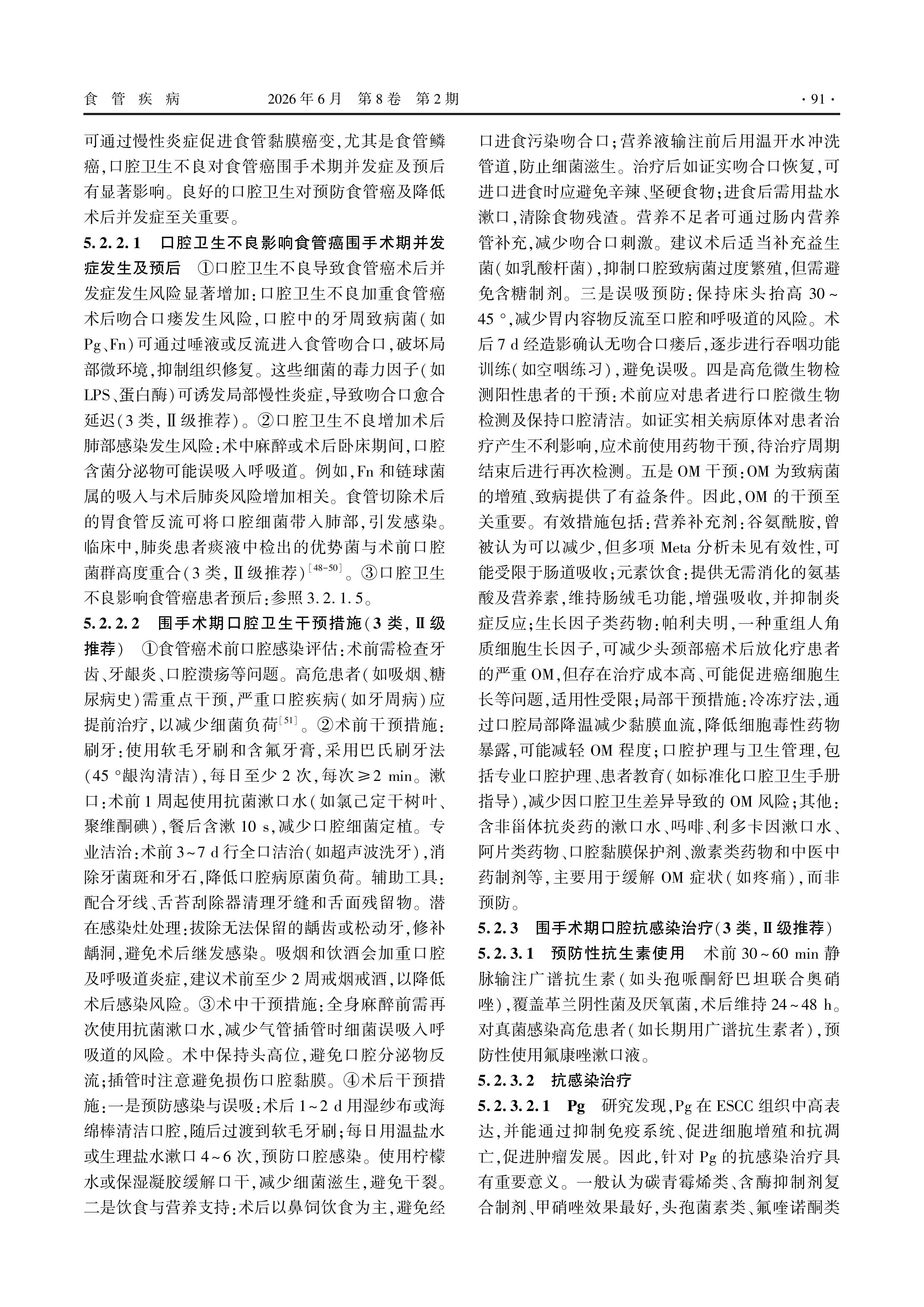 食管疾病 2026年6月 第8卷 第2期 ·91·

可通过慢性炎症促进食管黏膜癌变,尤其是食管鳞癌,口腔卫生不良对食管癌围手术期并发症及预后有显著影响。良好的口腔卫生对预防食管癌及降低术后并发症至关重要。

5.2.2.1 口腔卫生不良影响食管癌围手术期并发症发生及预后 ①口腔卫生不良导致食管癌术后并发症发生风险显著增加:口腔卫生不良加重食管癌术后吻合口瘘发生风险,口腔中的牙周致病菌(如Pg、Fn)可通过唾液或反流进入食管吻合口,破坏局部微环境,抑制组织修复。这些细菌的毒力因子(如LPS、蛋白酶)可诱发局部慢性炎症,导致吻合口愈合延迟(3类,Ⅱ级推荐)。②口腔卫生不良增加术后肺部感染发生风险:术中麻醉或术后卧床期间,口腔含菌分泌物可能误吸入呼吸道。例如,Fn和链球菌属的吸入与术后肺炎风险增加相关。食管切除术后的胃食管反流可将口腔细菌带入肺部,引发感染。临床中,肺炎患者痰液中检出的优势菌与术前口腔菌群高度重合(3类,Ⅱ级推荐)$^{[48-50]}$。③口腔卫生不良影响食管癌患者预后:参照3.2.1.5。

5.2.2.2 围手术期口腔卫生干预措施(3类,Ⅱ级推荐) ①食管癌术前口腔感染评估:术前需检查牙齿、牙龈炎、口腔溃疡等问题。高危患者(如吸烟、糖尿病史)需重点干预,严重口腔疾病(如牙周病)应提前治疗,以减少细菌负荷$^{[51]}$。②术前干预措施:刷牙:使用软毛牙刷和含氟牙膏,采用巴氏刷牙法(45°龈沟清洁),每日至少2次,每次≥2 min。漱口:术前1周起使用抗菌漱口水(如氯己定干树叶、聚维酮碘),餐后含漱10 s,减少口腔细菌定植。专业洁治:术前3~7 d行全口洁治(如超声波洗牙),消除牙菌斑和牙石,降低口腔病原菌负荷。辅助工具:配合牙线、舌苔刮除器清理牙缝和舌面残留物。潜在感染灶处理:拔除无法保留的龋齿或松动牙,修补龋洞,避免术后继发感染。吸烟和饮酒会加重口腔及呼吸道炎症,建议术前至少2周戒烟戒酒,以降低术后感染风险。③术中干预措施:全身麻醉前需再次使用抗菌漱口水,减少气管插管时细菌误吸入呼吸道的风险。术中保持头高位,避免口腔分泌物反流;插管时注意避免损伤口腔黏膜。④术后干预措施:一是预防感染与误吸:术后1~2 d用湿纱布或海绵棒清洁口腔,随后过渡到软毛牙刷;每日用温盐水或生理盐水漱口4~6次,预防口腔感染。使用柠檬水或保湿凝胶缓解口干,减少细菌滋生,避免干裂。二是饮食与营养支持:术后以鼻饲饮食为主,避免经口进食污染吻合口;营养液输注前后用温开水冲洗管道,防止细菌滋生。治疗后如证实吻合口恢复,可进口进食时应避免辛辣、坚硬食物;进食后需用盐水漱口,清除食物残渣。营养不足者可通过肠内营养管补充,减少吻合口刺激。建议术后适当补充益生菌(如乳酸杆菌),抑制口腔致病菌过度繁殖,但需避免含糖制剂。三是误吸预防:保持床头抬高30~45°,减少胃内容物反流至口腔和呼吸道的风险。术后7 d经造影确认无吻合口瘘后,逐步进行吞咽功能训练(如空咽练习),避免误吸。四是高危微生物检测阳性患者的干预:术前应对患者进行口腔微生物检测及保持口腔清洁。如证实相关病原体对患者治疗产生不利影响,应术前使用药物干预,待治疗周期结束后进行再次检测。五是OM干预:OM为致病菌的增殖、致病提供了有益条件。因此,OM的干预至关重要。有效措施包括:营养补充剂:谷氨酰胺,曾被认为可以减少,但多项Meta分析未见有效性,可能受限于肠道吸收;元素饮食:提供无需消化的氨基酸及营养素,维持肠绒毛功能,增强吸收,并抑制炎症反应;生长因子类药物:帕利夫明,一种重组人角质细胞生长因子,可减少头颈部癌术后放化疗患者的严重OM,但存在治疗成本高、可能促进癌细胞生长等问题,适用性受限;局部干预措施:冷冻疗法,通过口腔局部降温减少黏膜血流,降低细胞毒性药物暴露,可能减轻OM程度;口腔护理与卫生管理,包括专业口腔护理、患者教育(如标准化口腔卫生手册指导),减少因口腔卫生差异导致的OM风险;其他:含非甾体抗炎药的漱口水、吗啡、利多卡因漱口水、阿片类药物、口腔黏膜保护剂、激素类药物和中医中药制剂等,主要用于缓解OM症状(如疼痛),而非预防。

5.2.3 围手术期口腔抗感染治疗(3类,Ⅱ级推荐)

5.2.3.1 预防性抗生素使用 术前30~60 min静脉输注广谱抗生素(如头孢哌酮舒巴坦联合奥硝唑),覆盖革兰阴性菌及厌氧菌,术后维持24~48 h。对真菌感染高危患者(如长期用广谱抗生素者),预防性使用氟康唑漱口液。

5.2.3.2 抗感染治疗

5.2.3.2.1 Pg 研究发现,Pg在ESCC组织中高表达,并能通过抑制免疫系统、促进细胞增殖和抗凋亡,促进肿瘤发展。因此,针对Pg的抗感染治疗具有重要意义。一般认为碳青霉烯类、含酶抑制剂复合制剂、甲硝唑效果最好,头孢菌素类、氟喹诺酮类